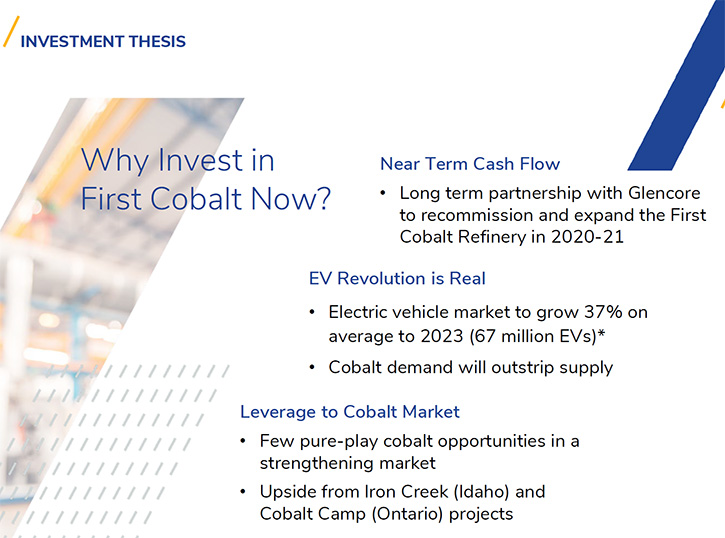 INVESTMENT THESIS

Why Invest in First Cobalt Now?

Near Term Cash Flow

• Long term partnership with Glencore to recommission and expand the First Cobalt Refinery in 2020-21

EV Revolution is Real

• Electric vehicle market to grow 37% on average to 2023 (67 million EVs)*

• Cobalt demand will outstrip supply

Leverage to Cobalt Market

• Few pure-play cobalt opportunities in a strengthening market

• Upside from Iron Creek (Idaho) and Cobalt Camp (Ontario) projects